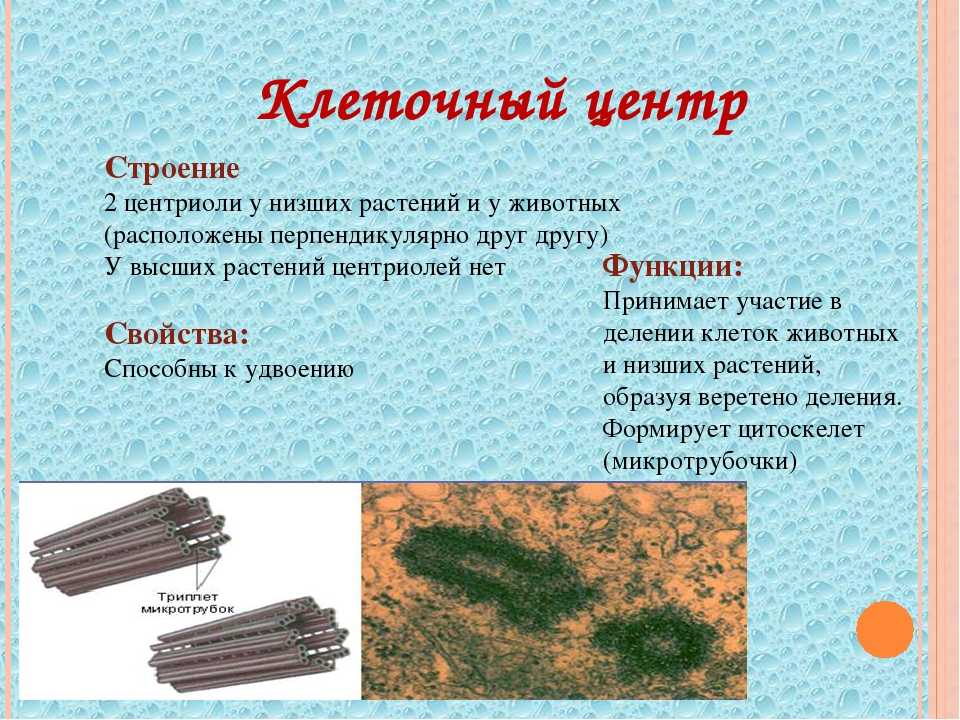 Клеточный центр

Строение
2 центриоли у низших растений и у животных (расположены перпендикулярно друг другу)
У высших растений центриолей нет

Свойства:
Способны к удвоению

Функции:
Принимает участие в делении клеток животных и низших растений, образуя веретено деления.
Формирует цитоскелет (микротрубочки)

Триплет микротрубок